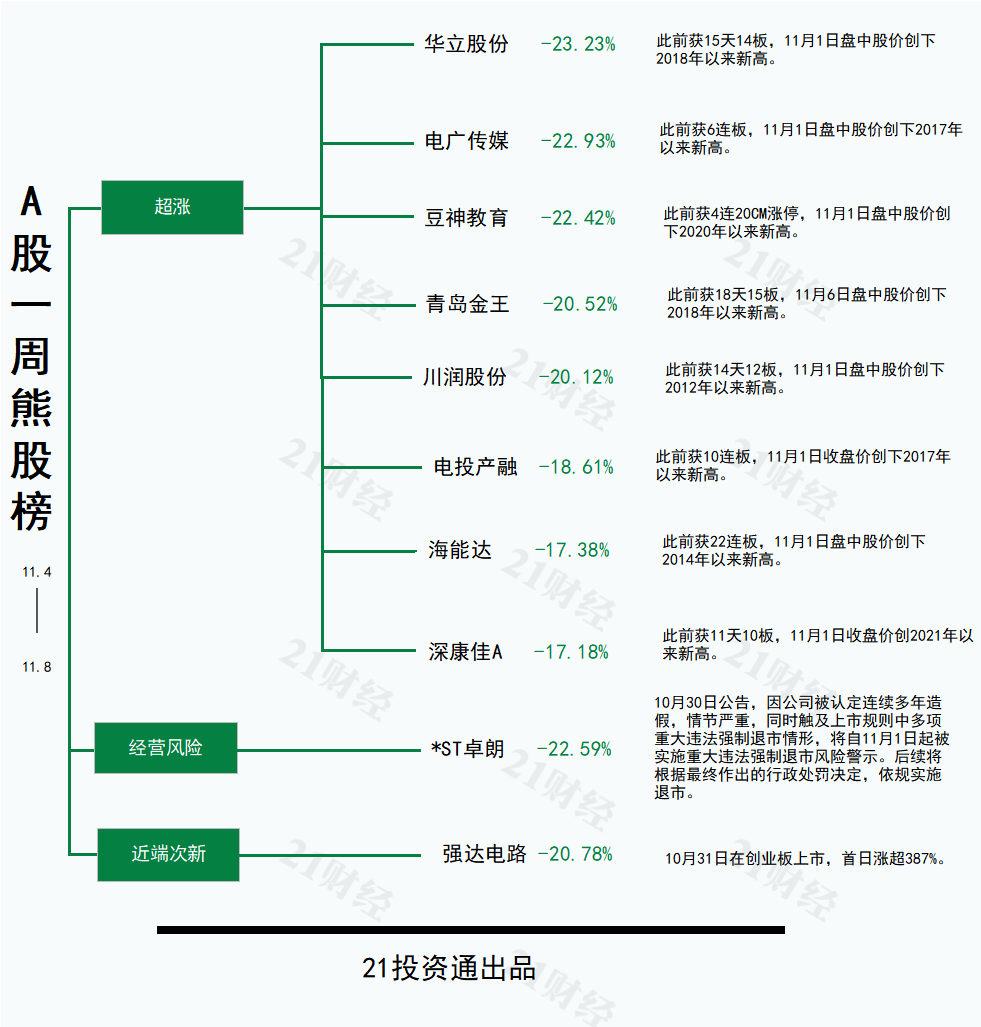 A股一周熊股榜

11.4

11.8

超涨

华立股份 -23.23% 此前获15天14板，11月1日盘中股价创下2018年以来新高。

电广传媒 -22.93% 此前获6连板，11月1日盘中股价创下2017年以来新高。

豆神教育 -22.42% 此前获4连20CM涨停，11月1日盘中股价创下2020年以来新高。

青岛金王 -20.52% 此前获18天15板，11月6日盘中股价创下2018年以来新高。

川润股份 -20.12% 此前获14天12板，11月1日盘中股价创下2012年以来新高。

电投产融 -18.61% 此前获10连板，11月1日收盘价创下2017年以来新高。

海能达 -17.38% 此前获22连板，11月1日盘中股价创下2014年以来新高。

深康佳A -17.18% 此前获11天10板，11月1日收盘价创2021年以来新高。

经营风险

*ST卓朗 -22.59% 10月30日公告，因公司被认定连续多年造假，情节严重，同时触及上市规则中多项重大违法强制退市情形，将自11月1日起被实施重大违法强制退市风险警示。后续将根据最终作出的行政处罚决定，依规实施退市。

近端次新

强达电路 -20.78% 10月31日在创业板上市，首日涨超387%。

21投资通出品

21财经